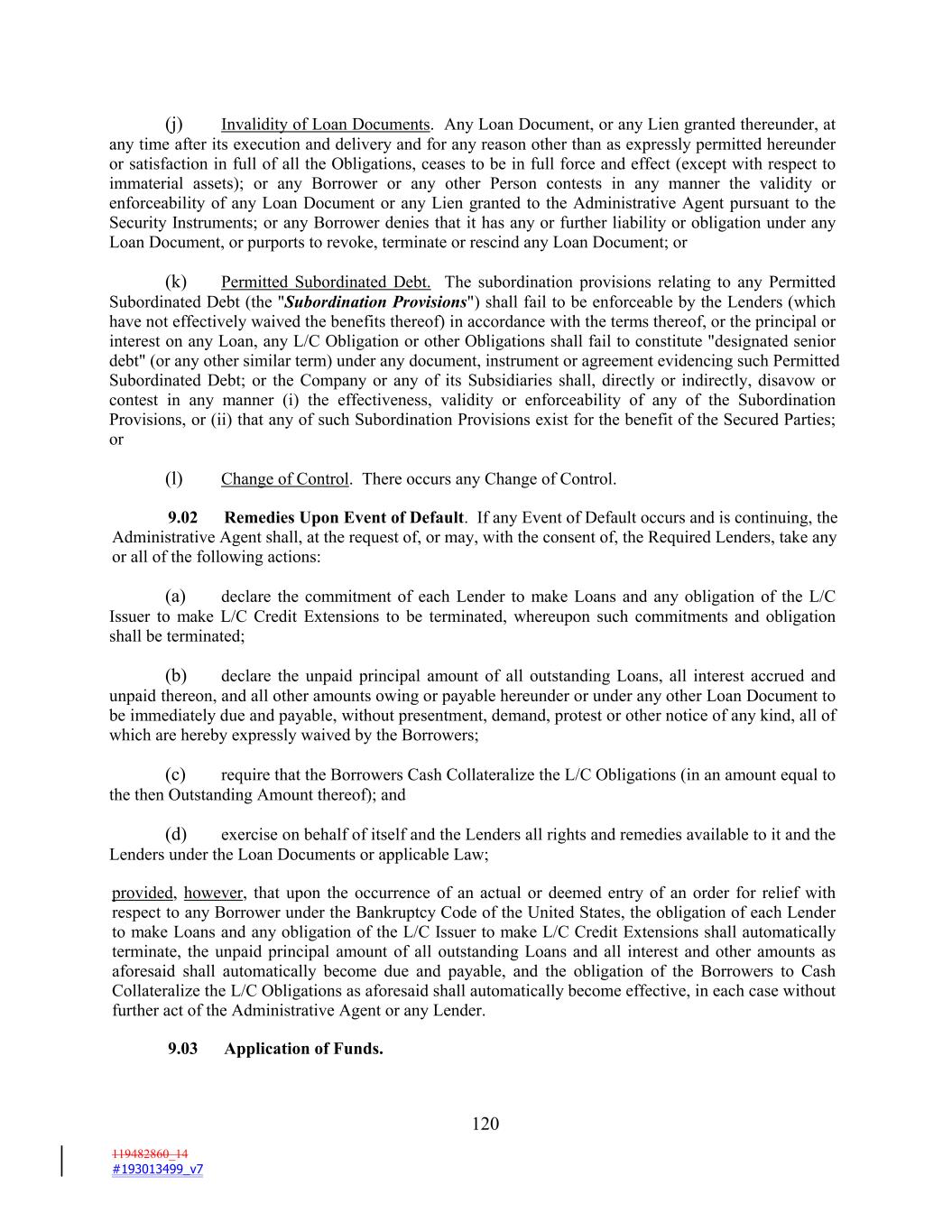 (j) Invalidity of Loan Documents. Any Loan Document, or any Lien granted thereunder, at any time after its execution and delivery and for any reason other than as expressly permitted hereunder or satisfaction in full of all the Obligations, ceases to be in full force and effect (except with respect to immaterial assets); or any Borrower or any other Person contests in any manner the validity or enforceability of any Loan Document or any Lien granted to the Administrative Agent pursuant to the Security Instruments; or any Borrower denies that it has any or further liability or obligation under any Loan Document, or purports to revoke, terminate or rescind any Loan Document; or

(k) Permitted Subordinated Debt. The subordination provisions relating to any Permitted Subordinated Debt (the "Subordination Provisions") shall fail to be enforceable by the Lenders (which have not effectively waived the benefits thereof) in accordance with the terms thereof, or the principal or interest on any Loan, any L/C Obligation or other Obligations shall fail to constitute "designated senior debt" (or any other similar term) under any document, instrument or agreement evidencing such Permitted Subordinated Debt; or the Company or any of its Subsidiaries shall, directly or indirectly, disavow or contest in any manner (i) the effectiveness, validity or enforceability of any of the Subordination Provisions, or (ii) that any of such Subordination Provisions exist for the benefit of the Secured Parties; or

(l) Change of Control. There occurs any Change of Control.

9.02 Remedies Upon Event of Default. If any Event of Default occurs and is continuing, the Administrative Agent shall, at the request of, or may, with the consent of, the Required Lenders, take any or all of the following actions:

(a) declare the commitment of each Lender to make Loans and any obligation of the L/C Issuer to make L/C Credit Extensions to be terminated, whereupon such commitments and obligation shall be terminated;

(b) declare the unpaid principal amount of all outstanding Loans, all interest accrued and unpaid thereon, and all other amounts owing or payable hereunder or under any other Loan Document to be immediately due and payable, without presentment, demand, protest or other notice of any kind, all of which are hereby expressly waived by the Borrowers;

(c) require that the Borrowers Cash Collateralize the L/C Obligations (in an amount equal to the then Outstanding Amount thereof); and

(d) exercise on behalf of itself and the Lenders all rights and remedies available to it and the Lenders under the Loan Documents or applicable Law;

provided, however, that upon the occurrence of an actual or deemed entry of an order for relief with respect to any Borrower under the Bankruptcy Code of the United States, the obligation of each Lender to make Loans and any obligation of the L/C Issuer to make L/C Credit Extensions shall automatically terminate, the unpaid principal amount of all outstanding Loans and all interest and other amounts as aforesaid shall automatically become due and payable, and the obligation of the Borrowers to Cash Collateralize the L/C Obligations as aforesaid shall automatically become effective, in each case without further act of the Administrative Agent or any Lender.

9.03 Application of Funds.

120

119482860_14
#193013499_v7